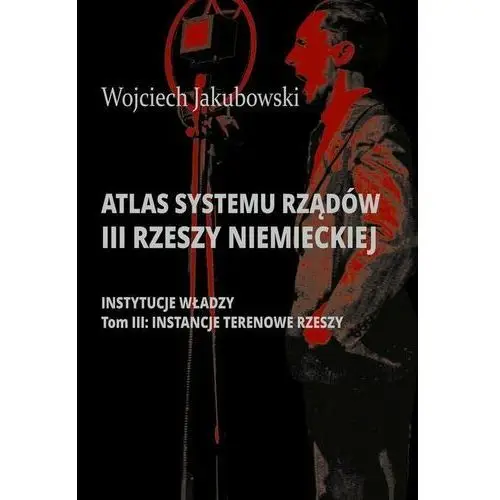 Wojciech Jakubowski

ATLAS SYSTEMU RZĄDÓW III RZESZY NIEMIECKIEJ

INSTYTUCJE WŁADZY
Tom III: INSTANCJE TERENOWE RZESZY